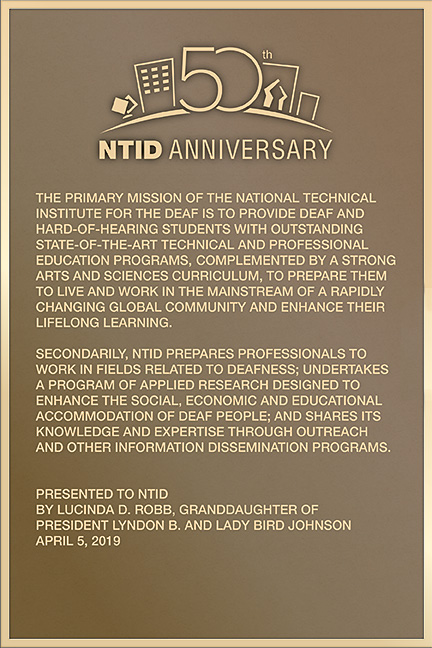 50th

NTID ANNIVERSARY

THE PRIMARY MISSION OF THE NATIONAL TECHNICAL INSTITUTE FOR THE DEAF IS TO PROVIDE DEAF AND HARD-OF-HEARING STUDENTS WITH OUTSTANDING STATE-OF-THE-ART TECHNICAL AND PROFESSIONAL EDUCATION PROGRAMS, COMPLEMENTED BY A STRONG ARTS AND SCIENCES CURRICULUM, TO PREPARE THEM TO LIVE AND WORK IN THE MAINSTREAM OF A RAPIDLY CHANGING GLOBAL COMMUNITY AND ENHANCE THEIR LIFELONG LEARNING.

SECONDARILY, NTID PREPARES PROFESSIONALS TO WORK IN FIELDS RELATED TO DEAFNESS; UNDERTAKES A PROGRAM OF APPLIED RESEARCH DESIGNED TO ENHANCE THE SOCIAL, ECONOMIC AND EDUCATIONAL ACCOMMODATION OF DEAF PEOPLE; AND SHARES ITS KNOWLEDGE AND EXPERTISE THROUGH OUTREACH AND OTHER INFORMATION DISSEMINATION PROGRAMS.

PRESENTED TO NTID
BY LUCINDA D. ROBB, GRANDDAUGHTER OF
PRESIDENT LYNDON B. AND LADY BIRD JOHNSON
APRIL 5, 2019